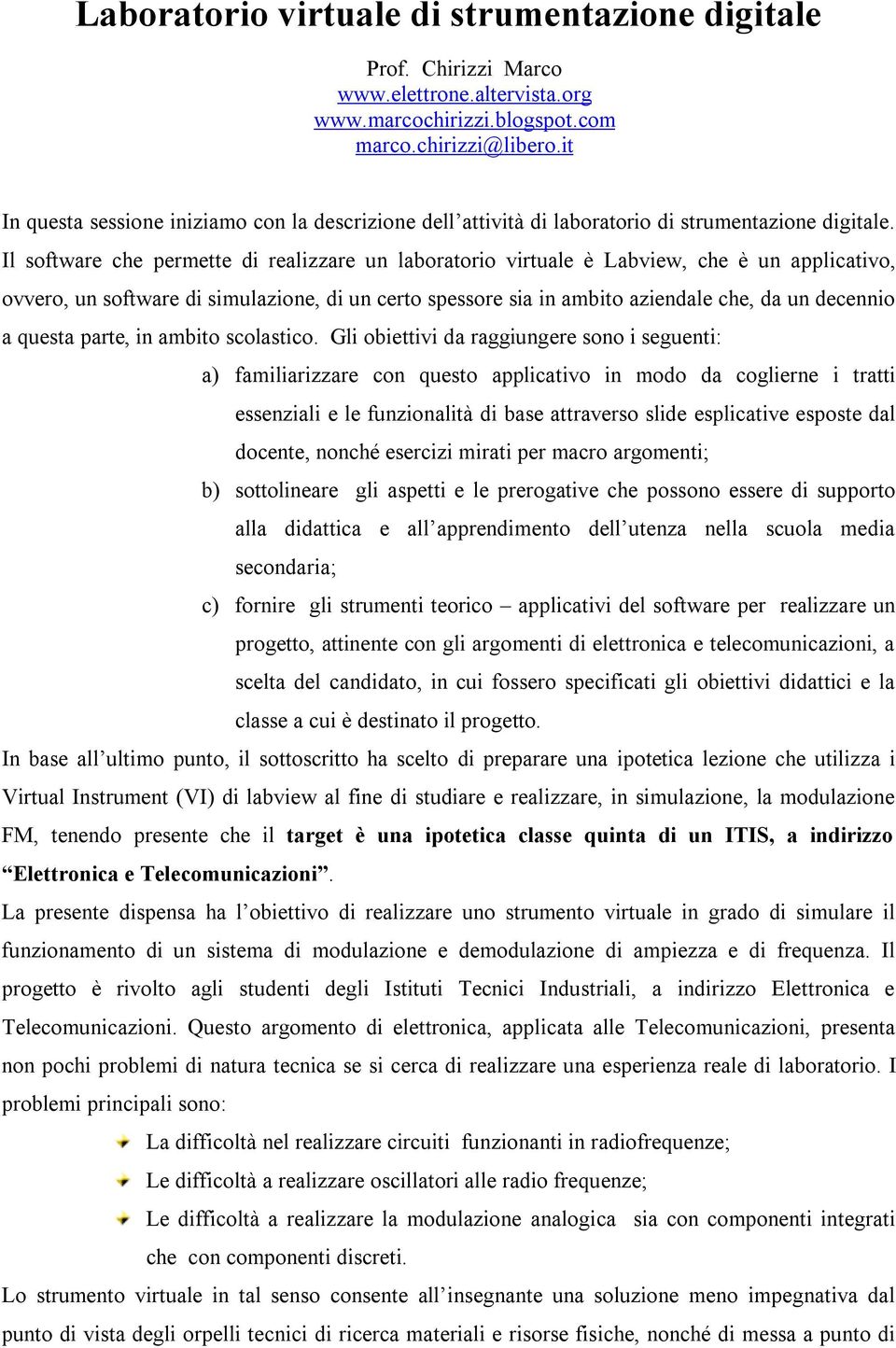 Laboratorio virtuale di strumentazione digitale

Prof. Chirizzi Marco
www.elettrone.altervista.org
www.marcochirizzi.blogspot.com
marco.chirizzi@libero.it

In questa sessione iniziamo con la descrizione dell'attività di laboratorio di strumentazione digitale. Il software che permette di realizzare un laboratorio virtuale è Labview, che è un applicativo, ovvero, un software di simulazione, di un certo spessore sia in ambito aziendale che, da un decennio a questa parte, in ambito scolastico. Gli obiettivi da raggiungere sono i seguenti:

a) familiarizzare con questo applicativo in modo da coglierne i tratti essenziali e le funzionalità di base attraverso slide esplicative esposte dal docente, nonché esercizi mirati per macro argomenti;

b) sottolineare gli aspetti e le prerogative che possono essere di supporto alla didattica e all'apprendimento dell'utenza nella scuola media secondaria;

c) fornire gli strumenti teorico – applicativi del software per realizzare un progetto, attinente con gli argomenti di elettronica e telecomunicazioni, a scelta del candidato, in cui fossero specificati gli obiettivi didattici e la classe a cui è destinato il progetto.

In base all'ultimo punto, il sottoscritto ha scelto di preparare una ipotetica lezione che utilizza i Virtual Instrument (VI) di labview al fine di studiare e realizzare, in simulazione, la modulazione FM, tenendo presente che il target è una ipotetica classe quinta di un ITIS, a indirizzo "Elettronica e Telecomunicazioni".

La presente dispensa ha l'obiettivo di realizzare uno strumento virtuale in grado di simulare il funzionamento di un sistema di modulazione e demodulazione di ampiezza e di frequenza. Il progetto è rivolto agli studenti degli Istituti Tecnici Industriali, a indirizzo Elettronica e Telecomunicazioni. Questo argomento di elettronica, applicata alle Telecomunicazioni, presenta non pochi problemi di natura tecnica se si cerca di realizzare una esperienza reale di laboratorio. I problemi principali sono:

La difficoltà nel realizzare circuiti funzionanti in radiofrequenze;

Le difficoltà a realizzare oscillatori alle radio frequenze;

Le difficoltà a realizzare la modulazione analogica sia con componenti integrati che con componenti discreti.

Lo strumento virtuale in tal senso consente all'insegnante una soluzione meno impegnativa dal punto di vista degli orpelli tecnici di ricerca materiali e risorse fisiche, nonché di messa a punto di